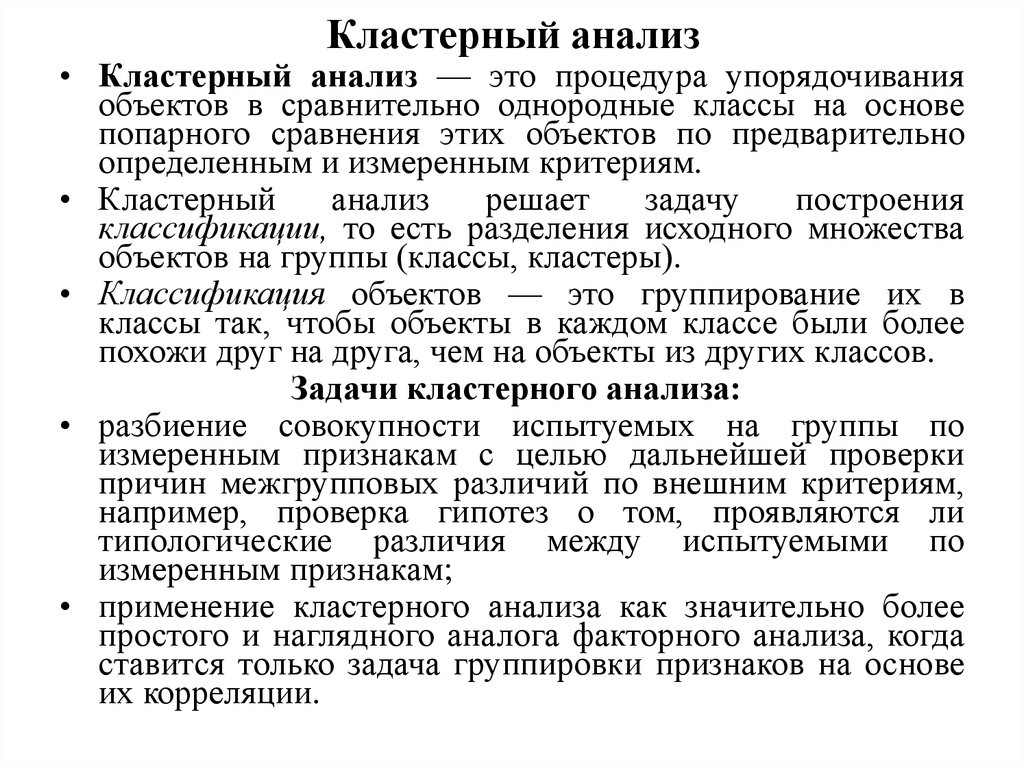 Кластерный анализ

• Кластерный анализ — это процедура упорядочивания объектов в сравнительно однородные классы на основе попарного сравнения этих объектов по предварительно определенным и измеренным критериям.

• Кластерный анализ решает задачу построения классификации, то есть разделения исходного множества объектов на группы (классы, кластеры).

• Классификация объектов — это группирование их в классы так, чтобы объекты в каждом классе были более похожи друг на друга, чем на объекты из других классов.

Задачи кластерного анализа:

• разбиение совокупности испытуемых на группы по измеренным признакам с целью дальнейшей проверки причин межгрупповых различий по внешним критериям, например, проверка гипотез о том, проявляются ли типологические различия между испытуемыми по измеренным признакам;

• применение кластерного анализа как значительно более простого и наглядного аналога факторного анализа, когда ставится только задача группировки признаков на основе их корреляции.